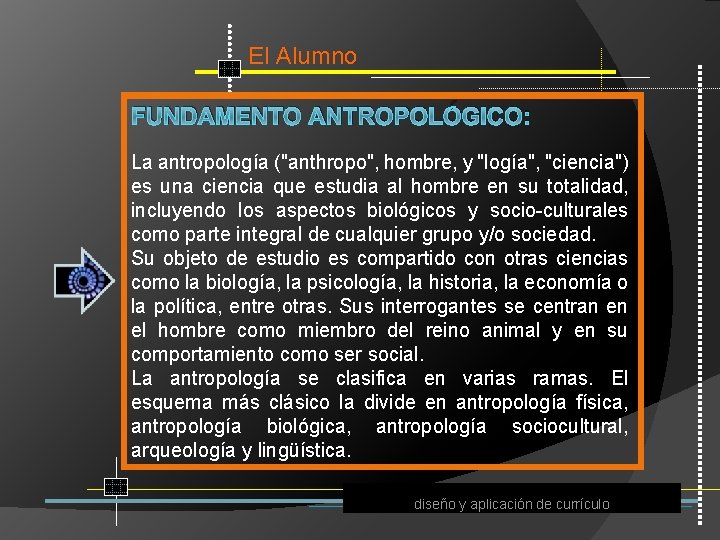 El Alumno

FUNDAMENTO ANTROPOLÓGICO:

La antropología ("anthropo", hombre, y "logía", "ciencia") es una ciencia que estudia al hombre en su totalidad, incluyendo los aspectos biológicos y socio-culturales como parte integral de cualquier grupo y/o sociedad.
Su objeto de estudio es compartido con otras ciencias como la biología, la psicología, la historia, la economía o la política, entre otras. Sus interrogantes se centran en el hombre como miembro del reino animal y en su comportamiento como ser social.
La antropología se clasifica en varias ramas. El esquema más clásico la divide en antropología física, antropología biológica, antropología sociocultural, arqueología y lingüística.

diseño y aplicación de currículo